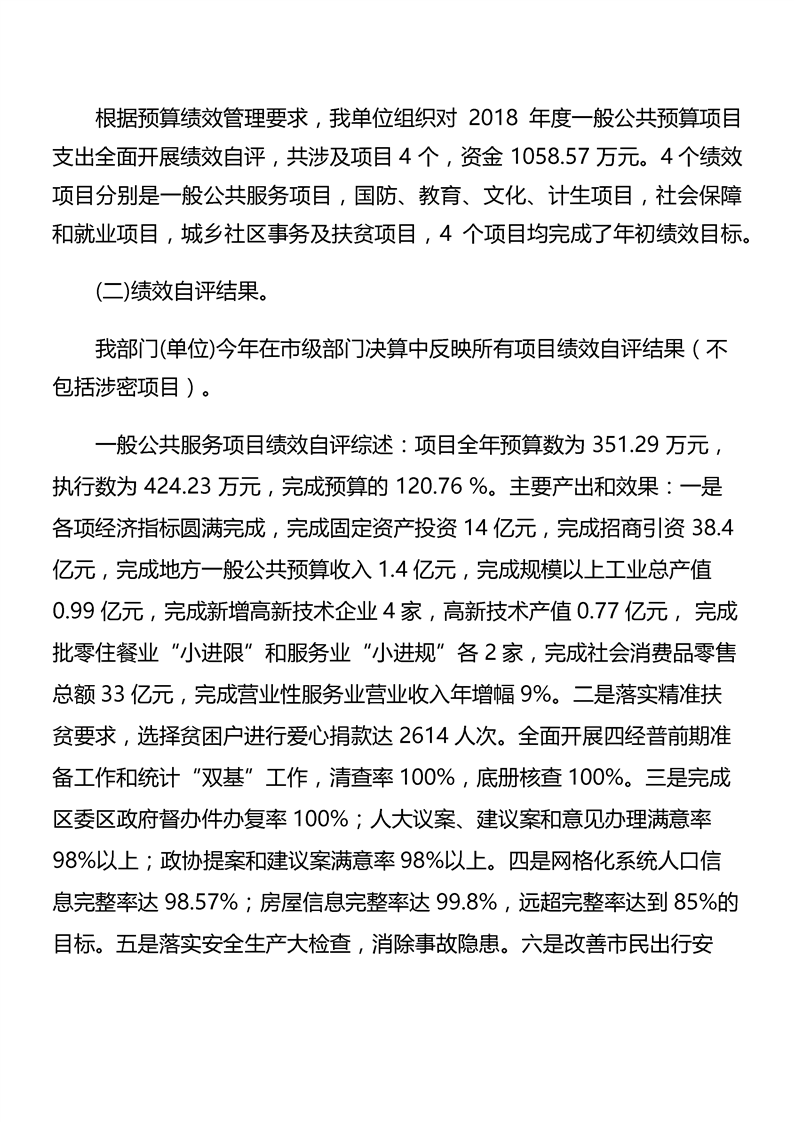 根据预算绩效管理要求，我单位组织对 2018 年度一般公共预算项目支出全面开展绩效自评，共涉及项目 4 个，资金 1058.57 万元。4 个绩效项目分别是一般公共服务项目，国防、教育、文化、计生项目，社会保障和就业项目，城乡社区事务及扶贫项目，4 个项目均完成了年初绩效目标。

(二)绩效自评结果。

我部门(单位)今年在市级部门决算中反映所有项目绩效自评结果（不包括涉密项目）。

一般公共服务项目绩效自评综述：项目全年预算数为 351.29 万元，执行数为 424.23 万元，完成预算的 120.76 %。主要产出和效果：一是各项经济指标圆满完成，完成固定资产投资 14 亿元，完成招商引资 38.4 亿元，完成地方一般公共预算收入 1.4 亿元，完成规模以上工业总产值 0.99 亿元，完成新增高新技术企业 4 家，高新技术产值 0.77 亿元， 完成批零住餐业“小进限”和服务业“小进规”各 2 家，完成社会消费品零售总额 33 亿元，完成营业性服务业营业收入年增幅 9%。二是落实精准扶贫要求，选择贫困户进行爱心捐款达 2614 人次。全面开展四经普前期准备工作和统计“双基”工作，清查率 100%，底册核查 100%。三是完成区委区政府督办件办复率 100%；人大议案、建议案和意见办理满意率 98%以上；政协提案和建议案满意率 98%以上。四是网格化系统人口信息完整率达 98.57%；房屋信息完整率达 99.8%，远超完整率达到 85%的目标。五是落实安全生产大检查，消除事故隐患。六是改善市民出行安